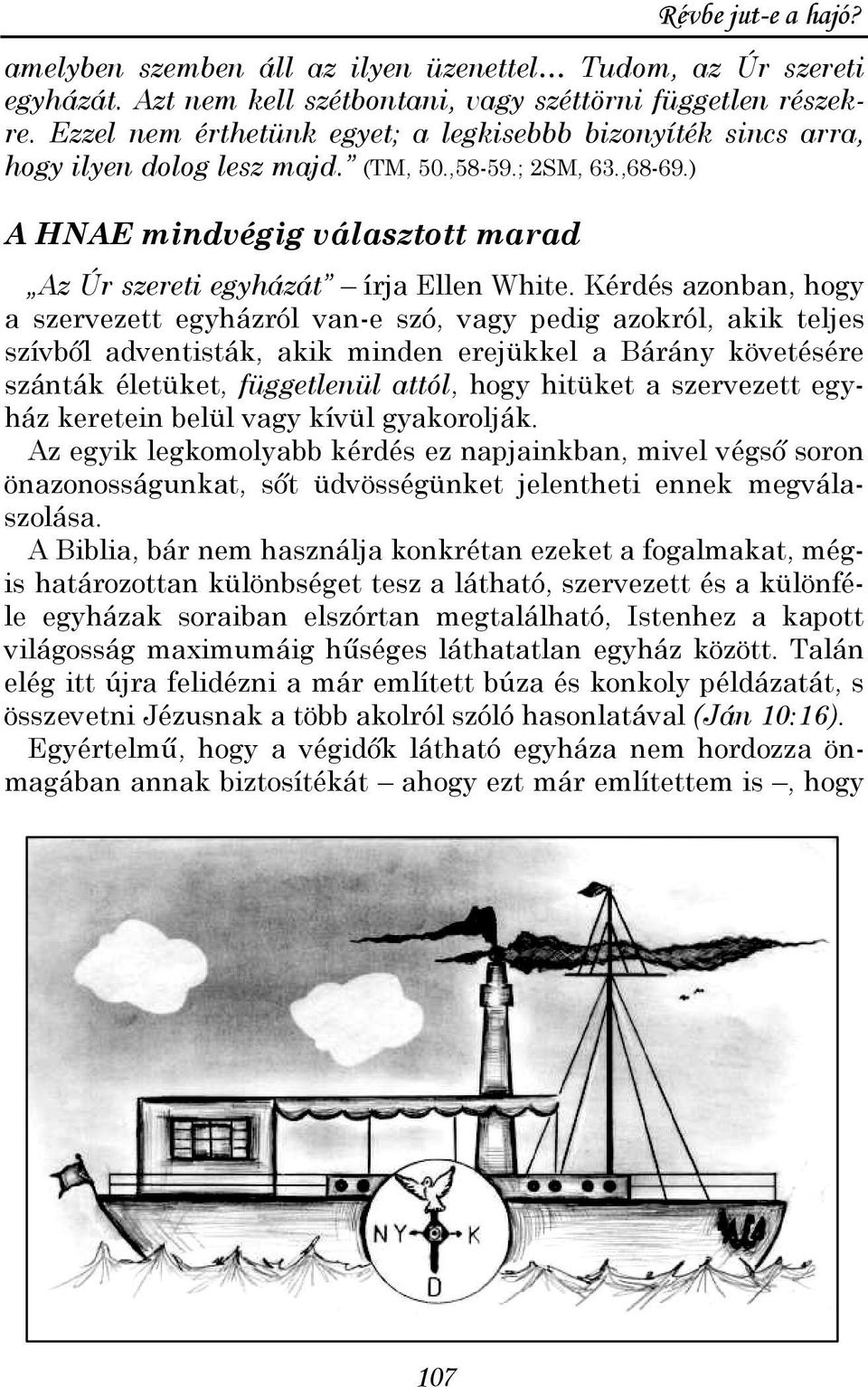 Révbe jut-e a hajó?

amelyben szemben áll az ilyen üzenettel… Tudom, az Úr szereti egyházát. Azt nem kell szétbontani, vagy széttörni független részekre. Ezzel nem érthetünk egyet; a legkisebbb bizonyíték sincs arra, hogy ilyen dolog lesz majd.” (TM, 50.,58-59.; 2SM, 63.,68-69.)

A HNAE mindvégig választott marad

„Az Úr szereti egyházát” – írja Ellen White. Kérdés azonban, hogy a szervezett egyházról van-e szó, vagy pedig azokról, akik teljes szívből adventisták, akik minden erejükkel a Bárány követésére szánták életüket, függetlenül attól, hogy hitüket a szervezett egyház keretein belül vagy kívül gyakorolják.
Az egyik legkomolyabb kérdés ez napjainkban, mivel végső soron önazonosságunkat, sőt üdvösségünket jelentheti ennek megválaszolása.
A Biblia, bár nem használja konkrétan ezeket a fogalmakat, mégis határozottan különbséget tesz a látható, szervezett és a különféle egyházak soraiban elszórtan megtalálható, Istenhez a kapott világosság maximumáig hűséges láthatatlan egyház között. Talán elég itt újra felidézni a már említett búza és konkoly példázatát, s összevetni Jézusnak a több akolról szóló hasonlatával (Ján 10:16).
Egyértelmű, hogy a végidők látható egyháza nem hordozza önmagában annak biztosítékát – ahogy ezt már említettem is –, hogy

NY K D

107